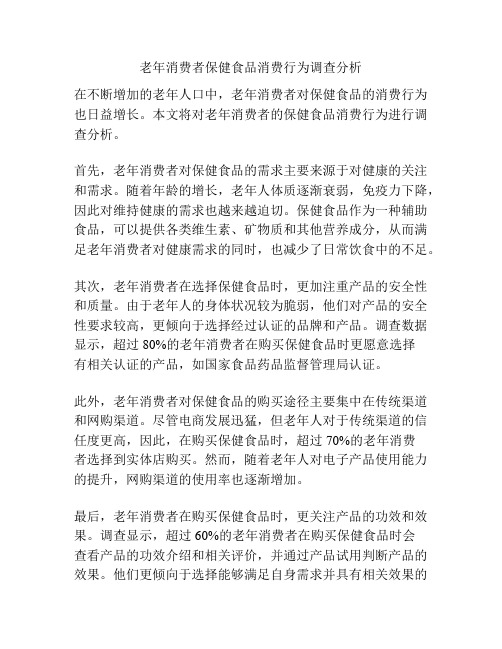 老年消费者保健食品消费行为调查分析

在不断增加的老年人口中，老年消费者对保健食品的消费行为也日益增长。本文将对老年消费者的保健食品消费行为进行调查分析。

首先，老年消费者对保健食品的需求主要来源于对健康的关注和需求。随着年龄的增长，老年人体质逐渐衰弱，免疫力下降，因此对维持健康的需求也越来越迫切。保健食品作为一种辅助食品，可以提供各类维生素、矿物质和其他营养成分，从而满足老年消费者对健康需求的同时，也减少了日常饮食中的不足。

其次，老年消费者在选择保健食品时，更加注重产品的安全性和质量。由于老年人的身体状况较为脆弱，他们对产品的安全性要求较高，更倾向于选择经过认证的品牌和产品。调查数据显示，超过 80%的老年消费者在购买保健食品时更愿意选择有相关认证的产品，如国家食品药品监督管理局认证。

此外，老年消费者对保健食品的购买途径主要集中在传统渠道和网购渠道。尽管电商发展迅猛，但老年人对于传统渠道的信任度更高，因此，在购买保健食品时，超过 70%的老年消费者选择到实体店购买。然而，随着老年人对电子产品使用能力的提升，网购渠道的使用率也逐渐增加。

最后，老年消费者在购买保健食品时，更关注产品的功效和效果。调查显示，超过 60%的老年消费者在购买保健食品时会查看产品的功效介绍和相关评价，并通过产品试用判断产品的效果。他们更倾向于选择能够满足自身需求并具有相关效果的